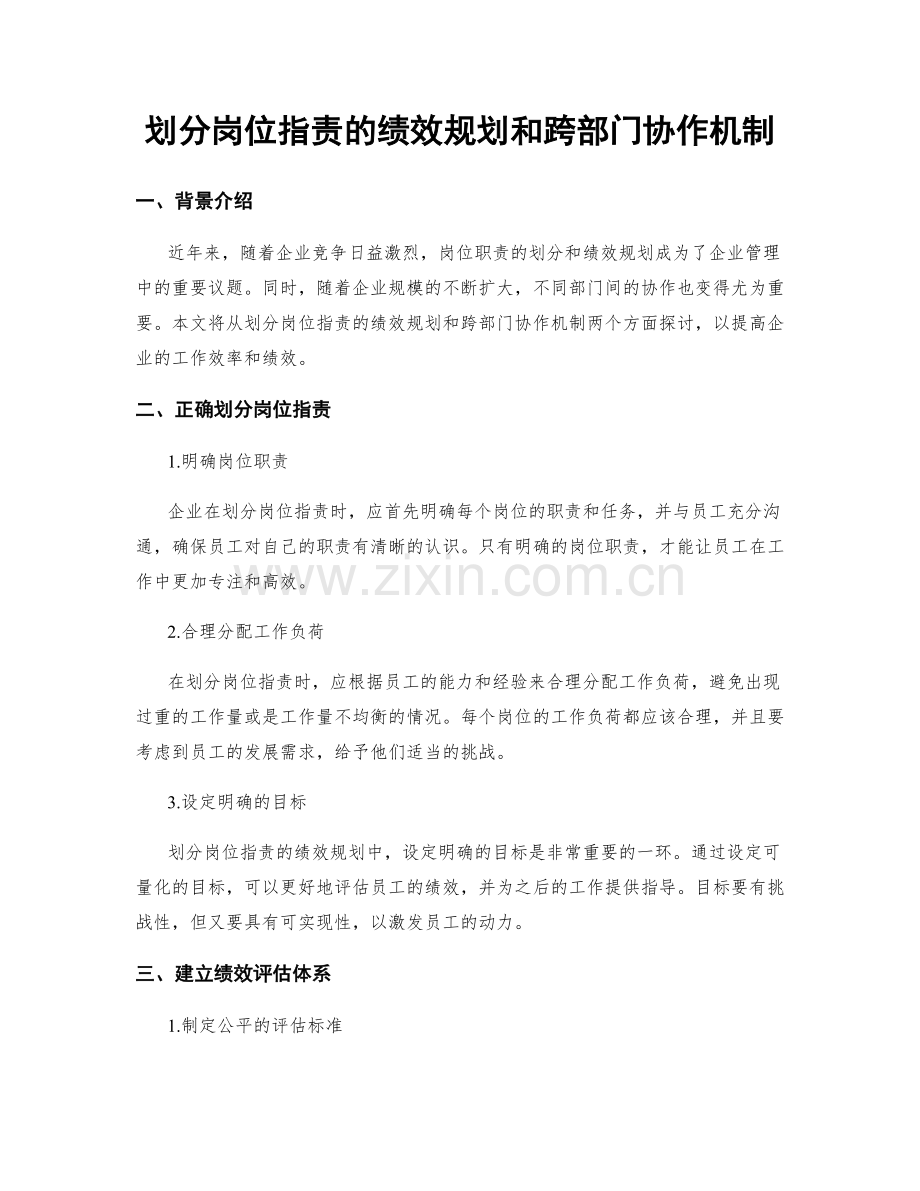 划分岗位指责的绩效规划和跨部门协作机制

一、背景介绍

近年来，随着企业竞争日益激烈，岗位职责的划分和绩效规划成为了企业管理中的重要议题。同时，随着企业规模的不断扩大，不同部门间的协作也变得尤为重要。本文将从划分岗位指责的绩效规划和跨部门协作机制两个方面探讨，以提高企业的工作效率和绩效。

二、正确划分岗位指责

1.明确岗位职责

企业在划分岗位指责时，应首先明确每个岗位的职责和任务，并与员工充分沟通，确保员工对自己的职责有清晰的认识。只有明确的岗位职责，才能让员工在工作中更加专注和高效。

2.合理分配工作负荷

在划分岗位指责时，应根据员工的能力和经验来合理分配工作负荷，避免出现过重的工作量或是工作量不均衡的情况。每个岗位的工作负荷都应该合理，并且要考虑到员工的发展需求，给予他们适当的挑战。

3.设定明确的目标

划分岗位指责的绩效规划中，设定明确的目标是非常重要的一环。通过设定可量化的目标，可以更好地评估员工的绩效，并为之后的工作提供指导。目标要有挑战性，但又要具有可实现性，以激发员工的动力。

三、建立绩效评估体系

1.制定公平的评估标准

www.zixin.com.cn